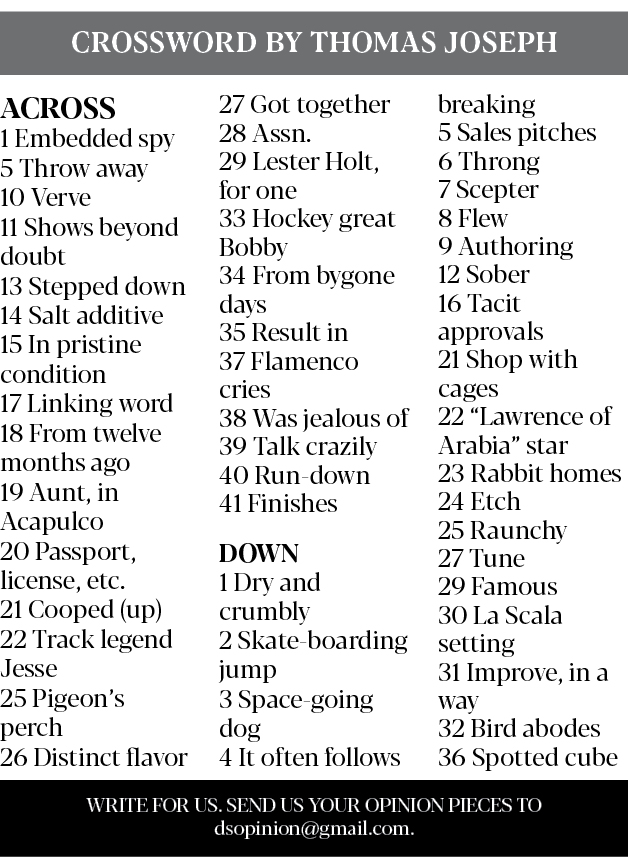 CROSSWORD BY THOMAS JOSEPH

ACROSS
1 Embedded spy
5 Throw away
10 Verve
11 Shows beyond doubt
13 Stepped down
14 Salt additive
15 In pristine condition
17 Linking word
18 From twelve months ago
19 Aunt, in Acapulco
20 Passport, license, etc.
21 Cooped (up)
22 Track legend Jesse
25 Pigeon's perch
26 Distinct flavor
27 Got together
28 Assn.
29 Lester Holt, for one
33 Hockey great Bobby
34 From bygone days
35 Result in
37 Flamenco cries
38 Was jealous of
39 Talk crazily
40 Run-down
41 Finishes

DOWN
1 Dry and crumbly
2 Skate-boarding jump
3 Space-going dog
4 It often follows breaking
5 Sales pitches
6 Throng
7 Scepter
8 Flew
9 Authoring
12 Sober
16 Tacit approvals
21 Shop with cages
22 "Lawrence of Arabia" star
23 Rabbit homes
24 Etch
25 Raunchy
27 Tune
29 Famous
30 La Scala setting
31 Improve, in a way
32 Bird abodes
36 Spotted cube

WRITE FOR US. SEND US YOUR OPINION PIECES TO dsopinion@gmail.com.